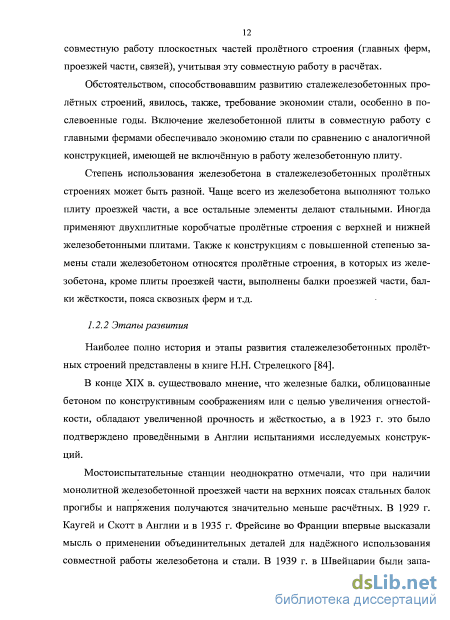 12

совместную работу плоскостных частей пролётного строения (главных ферм, проезжей части, связей), учитывая эту совместную работу в расчётах.

Обстоятельством, способствовавшим развитию сталежелезобетонных пролётных строений, явилось, также, требование экономии стали, особенно в послевоенные годы. Включение железобетонной плиты в совместную работу с главными фермами обеспечивало экономию стали по сравнению с аналогичной конструкцией, имеющей не включённую в работу железобетонную плиту.

Степень использования железобетона в сталежелезобетонных пролётных строениях может быть разной. Чаще всего из железобетона выполняют только плиту проезжей части, а все остальные элементы делают стальными. Иногда применяют двухплитные коробчатые пролётные строения с верхней и нижней железобетонными плитами. Также к конструкциям с повышенной степенью замены стали железобетоном относятся пролётные строения, в которых из железобетона, кроме плиты проезжей части, выполнены балки проезжей части, балки жёсткости, пояса сквозных ферм и т.д.

1.2.2 Этапы развития

Наиболее полно история и этапы развития сталежелезобетонных пролётных строений представлены в книге Н.Н. Стрелецкого [84].

В конце XIX в. существовало мнение, что железные балки, облицованные бетоном по конструктивным соображениям или с целью увеличения огнестойкости, обладают увеличенной прочность и жёсткостью, а в 1923 г. это было подтверждено проведёнными в Англии испытаниями исследуемых конструкций.

Мостоиспытательные станции неоднократно отмечали, что при наличии монолитной железобетонной проезжей части на верхних поясах стальных балок прогибы и напряжения получаются значительно меньше расчётных. В 1929 г. Каугей и Скотт в Англии и в 1935 г. Фрейсине во Франции впервые высказали мысль о применении объединительных деталей для надёжного использования совместной работы железобетона и стали. В 1939 г. в Швейцарии были запа-

dsLib.net
библиотека диссертаций